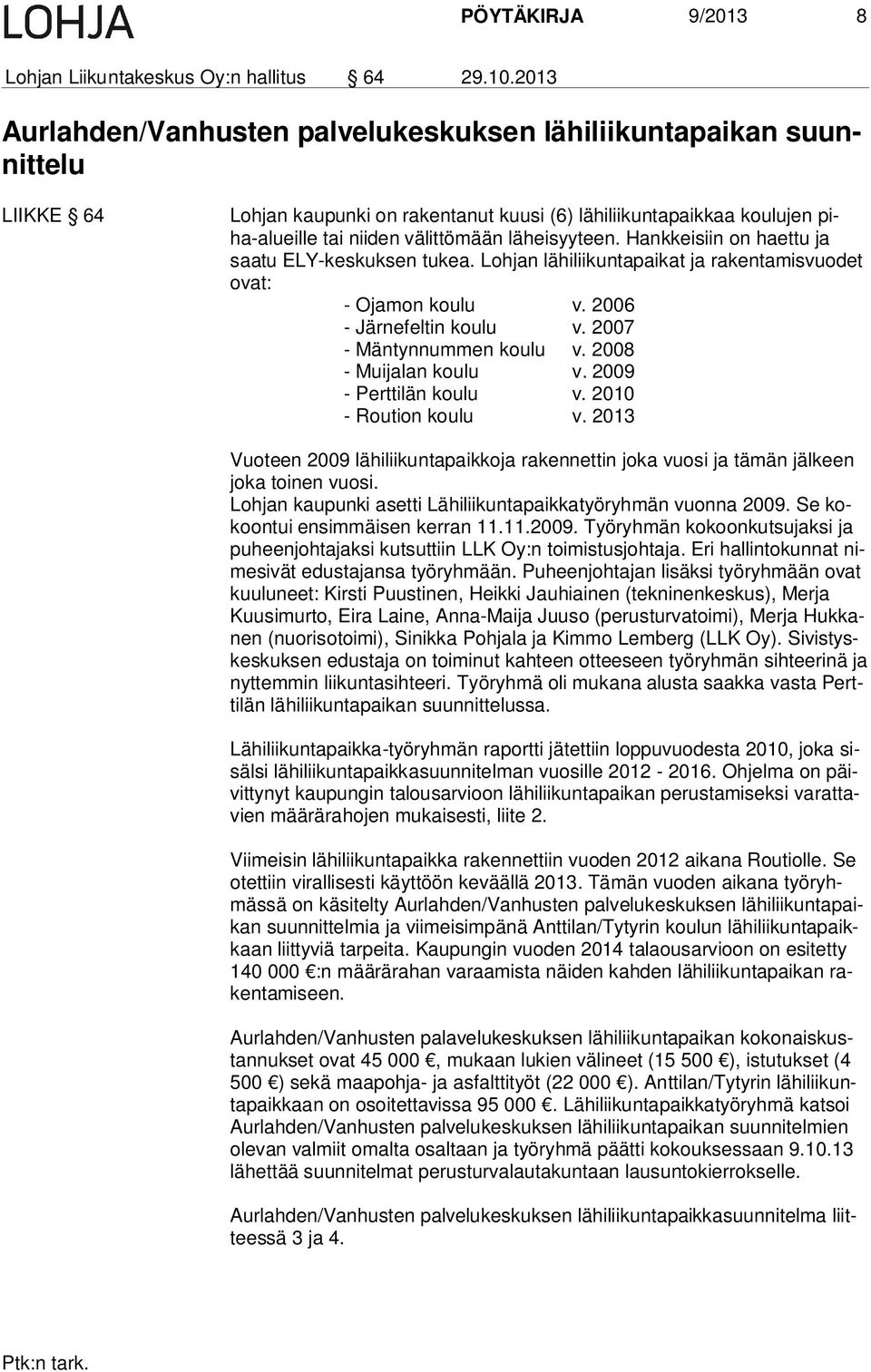 LOHJA PÖYTÄKIRJA 9/2013 8

Lohjan Liikuntakeskus Oy:n hallitus § 64 29.10.2013

Aurlahden/Vanhusten palvelukeskuksen lähiliikuntapaikan suunnittelu

LIIKKE § 64

Lohjan kaupunki on rakentanut kuusi (6) lähiliikuntapaikkaa koulujen piha-alueille tai niiden välittömään läheisyyteen. Hankkeisiin on haettu ja saatu ELY-keskuksen tukea. Lohjan lähiliikuntapaikat ja rakentamisvuodet ovat:

- Ojamon koulu v. 2006
- Järnefeltin koulu v. 2007
- Mäntynnummen koulu v. 2008
- Muijalan koulu v. 2009
- Perttilän koulu v. 2010
- Roution koulu v. 2013

Vuoteen 2009 lähiliikuntapaikkoja rakennettin joka vuosi ja tämän jälkeen joka toinen vuosi.
Lohjan kaupunki asetti Lähiliikuntapaikkatyöryhmän vuonna 2009. Se kokoontui ensimmäisen kerran 11.11.2009. Työryhmän kokoonkutsujaksi ja puheenjohtajaksi kutsuttiin LLK Oy:n toimistusjohtaja. Eri hallintokunnat nimesivät edustajansa työryhmään. Puheenjohtajan lisäksi työryhmään ovat kuuluneet: Kirsti Puustinen, Heikki Jauhiainen (tekninenkeskus), Merja Kuusimurto, Eira Laine, Anna-Maija Juuso (perusturvatoimi), Merja Hukkanen (nuorisotoimi), Sinikka Pohjala ja Kimmo Lemberg (LLK Oy). Sivistyskeskuksen edustaja on toiminut kahteen otteeseen työryhmän sihteerinä ja nyttemmin liikuntasihteeri. Työryhmä oli mukana alusta saakka vasta Perttilän lähiliikuntapaikan suunnittelussa.

Lähiliikuntapaikka-työryhmän raportti jätettiin loppuvuodesta 2010, joka sisälsi lähiliikuntapaikkasuunnitelman vuosille 2012 - 2016. Ohjelma on päivittynyt kaupungin talousarvioon lähiliikuntapaikan perustamiseksi varattavien määrärahojen mukaisesti, liite 2.

Viimeisin lähiliikuntapaikka rakennettiin vuoden 2012 aikana Routiolle. Se otettiin virallisesti käyttöön keväällä 2013. Tämän vuoden aikana työryhmässä on käsitelty Aurlahden/Vanhusten palvelukeskuksen lähiliikuntapaikan suunnittelmia ja viimeisimpänä Anttilan/Tytyrin koulun lähiliikuntapaikkaan liittyviä tarpeita. Kaupungin vuoden 2014 talousarvioon on esitetty 140 000 €:n määrärahan varaamista näiden kahden lähiliikuntapaikan rakentamiseen.

Aurlahden/Vanhusten palavelukeskuksen lähiliikuntapaikan kokonaiskustannukset ovat 45 000 €, mukaan lukien välineet (15 500 €), istutukset (4 500 €) sekä maapohja- ja asfalttityöt (22 000 €). Anttilan/Tytyrin lähiliikuntapaikkaan on osoitettavissa 95 000 €. Lähiliikuntapaikkatyöryhmä katsoi Aurlahden/Vanhusten palvelukeskuksen lähiliikuntapaikan suunnitelmien olevan valmiit omalta osaltaan ja työryhmä päätti kokouksessaan 9.10.13 lähettää suunnitelmat perusturvalautakuntaan lausuntokierrokselle.

Aurlahden/Vanhusten palvelukeskuksen lähiliikuntapaikkasuunnitelma liitteessä 3 ja 4.

Ptk:n tark.